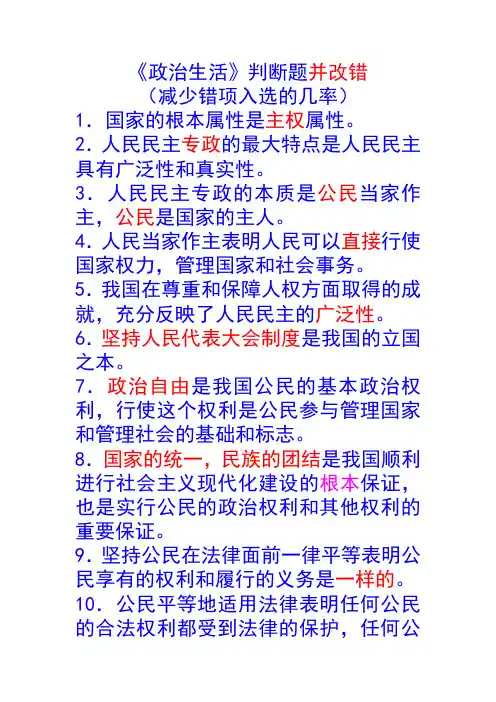 《政治生活》判断题并改错
（减少错项入选的几率）

1．国家的根本属性是主权属性。

2．人民民主专政的最大特点是人民民主具有广泛性和真实性。

3．人民民主专政的本质是公民当家作主，公民是国家的主人。

4．人民当家作主表明人民可以直接行使国家权力，管理国家和社会事务。

5．我国在尊重和保障人权方面取得的成就，充分反映了人民民主的广泛性。

6．坚持人民代表大会制度是我国的立国之本。

7．政治自由是我国公民的基本政治权利，行使这个权利是公民参与管理国家和管理社会的基础和标志。

8．国家的统一，民族的团结是我国顺利进行社会主义现代化建设的根本保证，也是实行公民的政治权利和其他权利的重要保证。

9．坚持公民在法律面前一律平等表明公民享有的权利和履行的义务是一样的。

10．公民平等地适用法律表明任何公民的合法权利都受到法律的保护，任何公